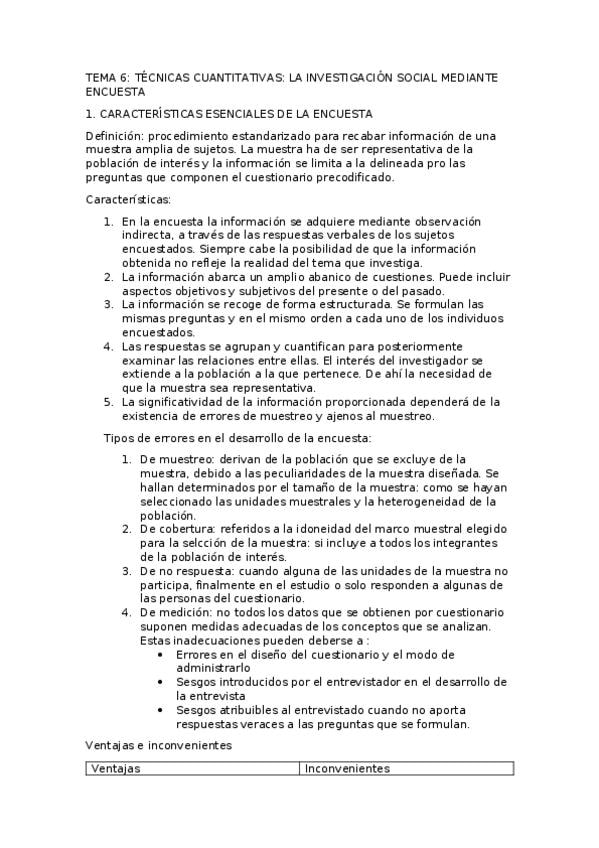 TEMA 6: TÉCNICAS CUANTITATIVAS: LA INVESTIGACIÓN SOCIAL MEDIANTE ENCUESTA

1. CARACTERÍSTICAS ESENCIALES DE LA ENCUESTA

Definición: procedimiento estandarizado para recabar información de una muestra amplia de sujetos. La muestra ha de ser representativa de la población de interés y la información se limita a la delineada pro las preguntas que componen el cuestionario precodificado.

Características:

1. En la encuesta la información se adquiere mediante observación indirecta, a través de las respuestas verbales de los sujetos encuestados. Siempre cabe la posibilidad de que la información obtenida no refleje la realidad del tema que investiga.
2. La información abarca un amplio abanico de cuestiones. Puede incluir aspectos objetivos y subjetivos del presente o del pasado.
3. La información se recoge de forma estructurada. Se formulan las mismas preguntas y en el mismo orden a cada uno de los individuos encuestados.
4. Las respuestas se agrupan y cuantifican para posteriormente examinar las relaciones entre ellas. El interés del investigador se extiende a la población a la que pertenece. De ahí la necesidad de que la muestra sea representativa.
5. La significatividad de la información proporcionada dependerá de la existencia de errores de muestreo y ajenos al muestreo.

Tipos de errores en el desarrollo de la encuesta:

1. De muestreo: derivan de la población que se excluye de la muestra, debido a las peculiaridades de la muestra diseñada. Se hallan determinados por el tamaño de la muestra: como se hayan seleccionado las unidades muestrales y la heterogeneidad de la población.
2. De cobertura: referidos a la idoneidad del marco muestral elegido para la selcción de la muestra: si incluye a todos los integrantes de la población de interés.
3. De no respuesta: cuando alguna de las unidades de la muestra no participa, finalmente en el estudio o solo responden a algunas de las personas del cuestionario.
4. De medición: no todos los datos que se obtienen por cuestionario suponen medidas adecuadas de los conceptos que se analizan. Estas inadecuaciones pueden deberse a :
• Errores en el diseño del cuestionario y el modo de administrarlo
• Sesgos introducidos por el entrevistador en el desarrollo de la entrevista
• Sesgos atribuibles al entrevistado cuando no aporta respuestas veraces a las preguntas que se formulan.

Ventajas e inconvenientes

| Ventajas | Inconvenientes |
|---|---|